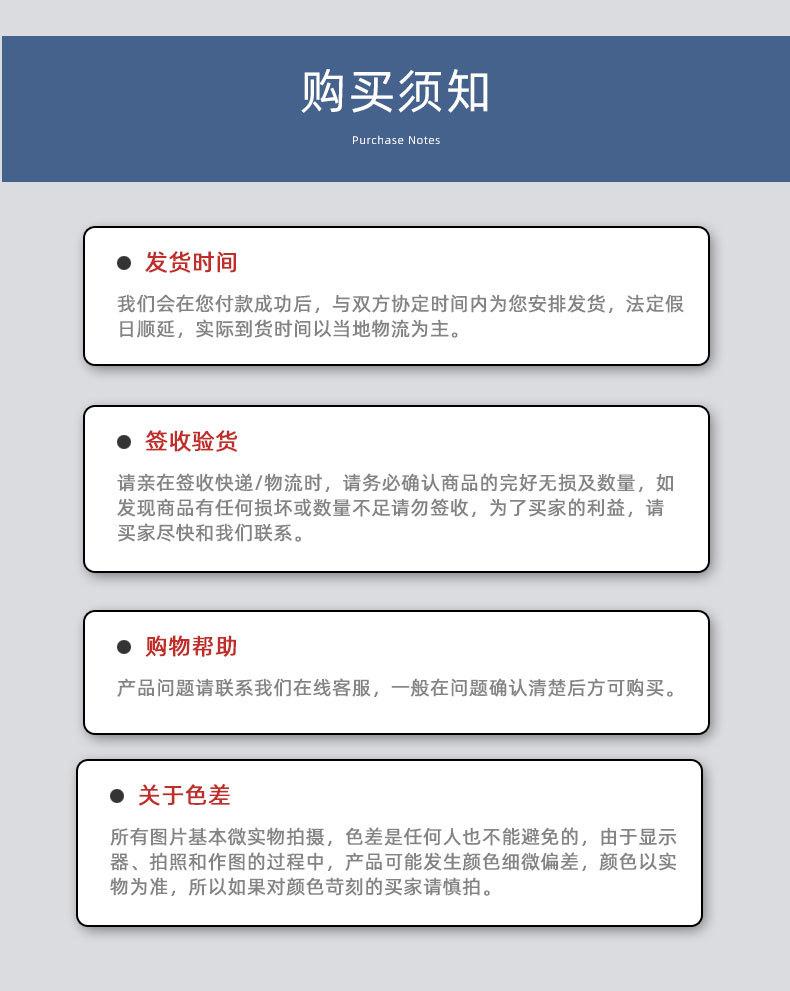 购买须知

Purchase Notes

● 发货时间

我们会在您付款成功后，与双方协定时间内为您安排发货，法定假日顺延，实际到货时间以当地物流为主。

● 签收验货

请亲在签收快递/物流时，请务必确认商品的完好无损及数量，如发现商品有任何损坏或数量不足请勿签收，为了买家的利益，请买家尽快和我们联系。

● 购物帮助

产品问题请联系我们在线客服，一般在问题确认清楚后方可购买。

● 关于色差

所有图片基本微实物拍摄，色差是任何人也不能避免的，由于显示器、拍照和作图的过程中，产品可能发生颜色细微偏差，颜色以实物为准，所以如果对颜色苛刻的买家请慎拍。